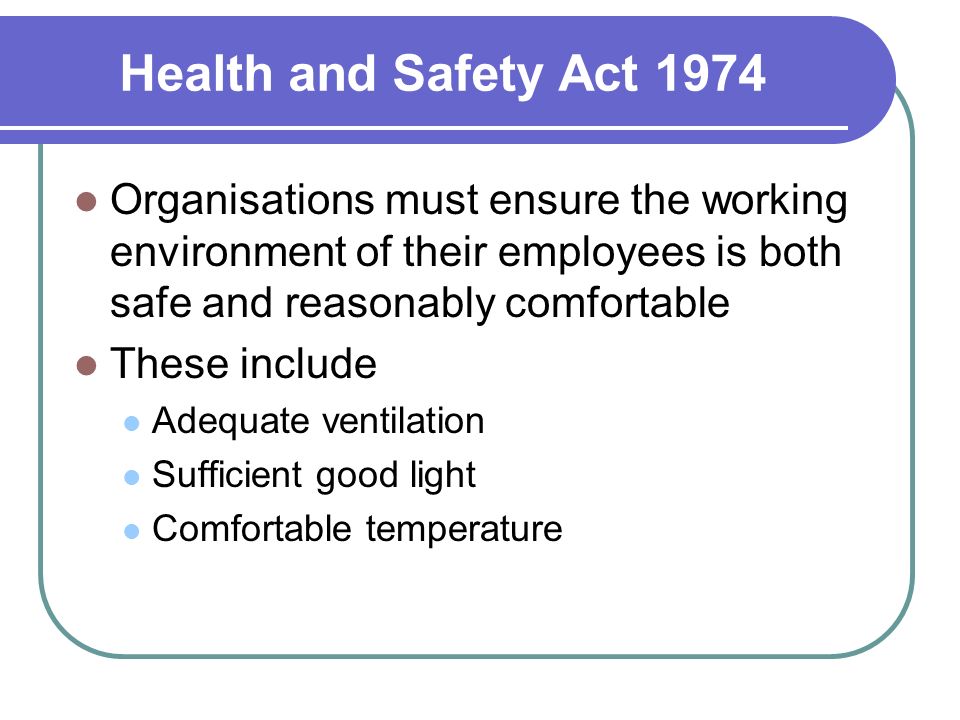 Health and Safety Act 1974

- Organisations must ensure the working environment of their employees is both safe and reasonably comfortable
- These include
  - Adequate ventilation
  - Sufficient good light
  - Comfortable temperature